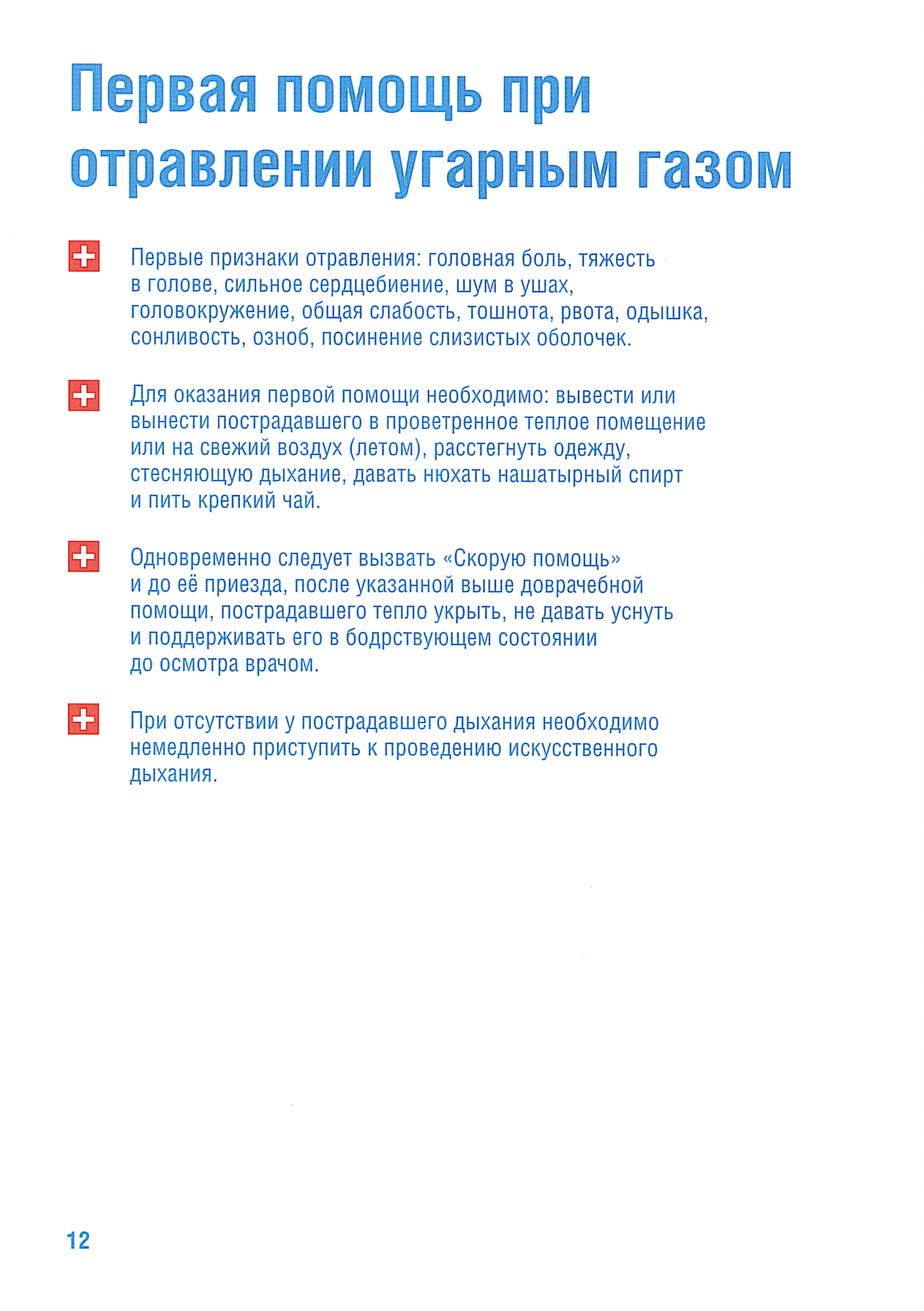 Первая помощь при отравлении угарным газом

Первые признаки отравления: головная боль, тяжесть в голове, сильное сердцебиение, шум в ушах, головокружение, общая слабость, тошнота, рвота, одышка, сонливость, озноб, посинение слизистых оболочек.

Для оказания первой помощи необходимо: вывести или вынести пострадавшего в проветренное теплое помещение или на свежий воздух (летом), расстегнуть одежду, стесняющую дыхание, давать нюхать нашатырный спирт и пить крепкий чай.

Одновременно следует вызвать «Скорую помощь» и до её приезда, после указанной выше доврачебной помощи, пострадавшего тепло укрыть, не давать уснуть и поддерживать его в бодрствующем состоянии до осмотра врачом.

При отсутствии у пострадавшего дыхания необходимо немедленно приступить к проведению искусственного дыхания.

12